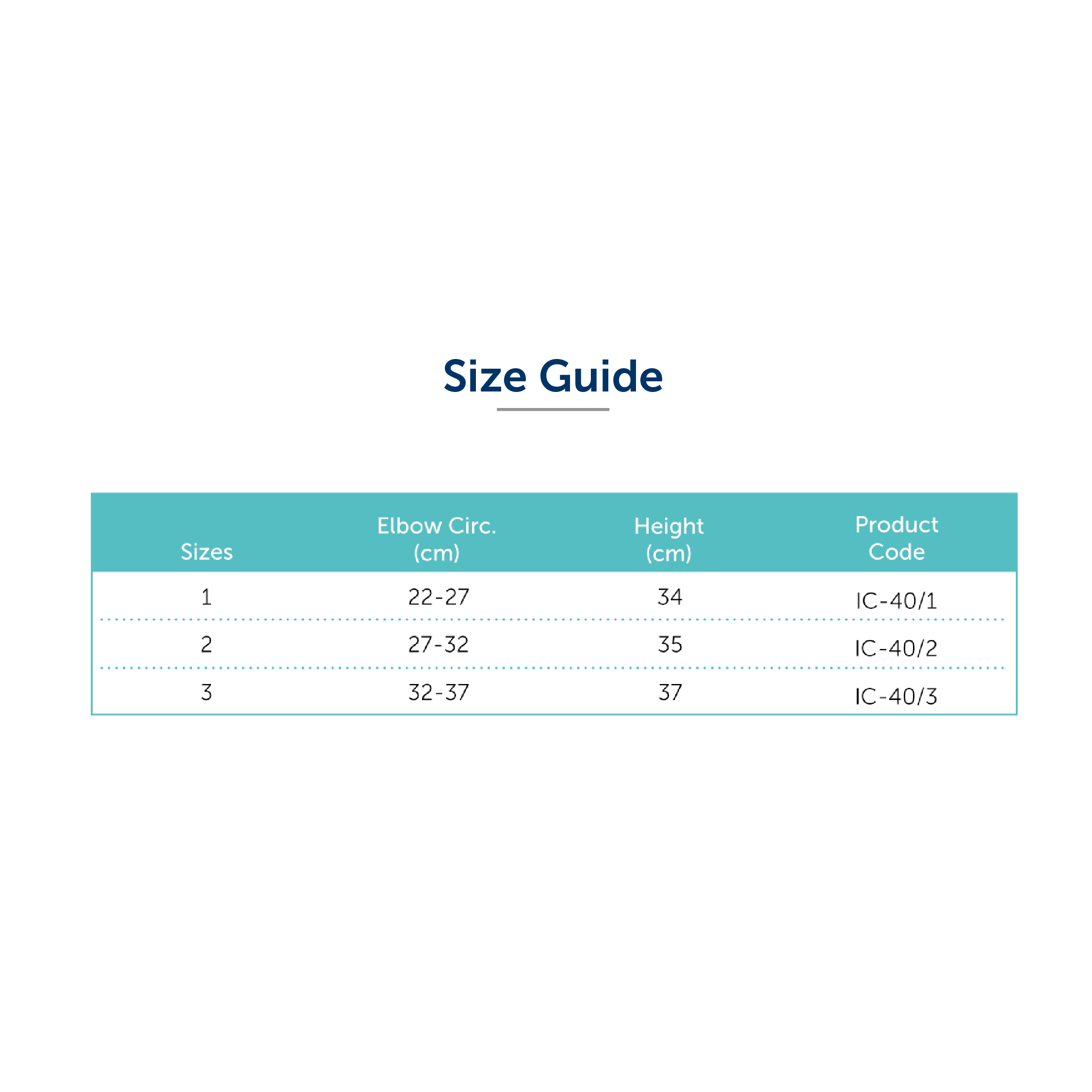 Size Guide

| Sizes | Elbow Circ. (cm) | Height (cm) | Product Code |
|---|---|---|---|
| 1 | 22-27 | 34 | IC-40/1 |
| 2 | 27-32 | 35 | IC-40/2 |
| 3 | 32-37 | 37 | IC-40/3 |